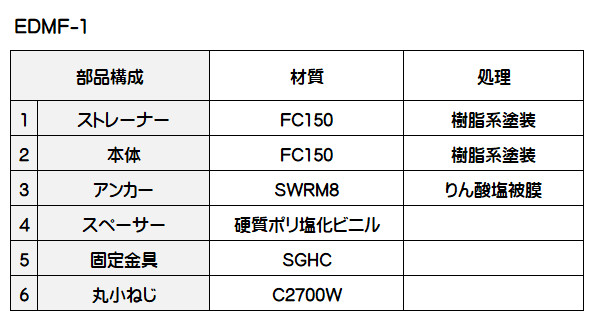 EDMF-1

| 部品構成 | | 材質 | 処理 |
|---|---|---|---|
| 1 | ストレーナー | FC150 | 樹脂系塗装 |
| 2 | 本体 | FC150 | 樹脂系塗装 |
| 3 | アンカー | SWRM8 | りん酸塩被膜 |
| 4 | スペーサー | 硬質ポリ塩化ビニル | |
| 5 | 固定金具 | SGHC | |
| 6 | 丸小ねじ | C2700W | |